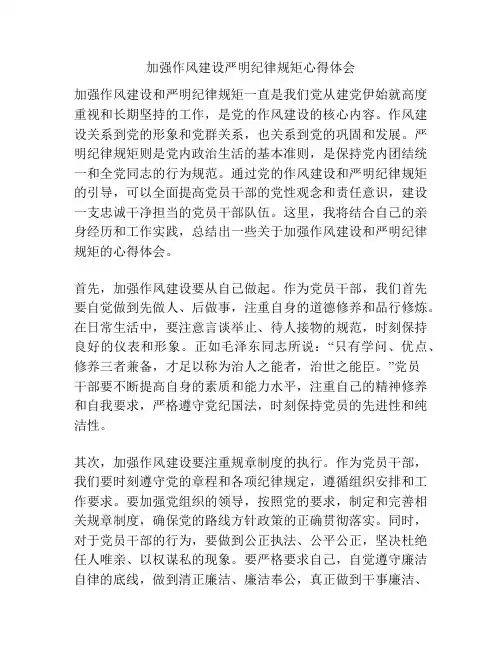 加强作风建设严明纪律规矩心得体会

加强作风建设和严明纪律规矩一直是我们党从建党伊始就高度重视和长期坚持的工作，是党的作风建设的核心内容。作风建设关系到党的形象和党群关系，也关系到党的巩固和发展。严明纪律规矩则是党内政治生活的基本准则，是保持党内团结统一和全党同志的行为规范。通过党的作风建设和严明纪律规矩的引导，可以全面提高党员干部的党性观念和责任意识，建设一支忠诚干净担当的党员干部队伍。这里，我将结合自己的亲身经历和工作实践，总结出一些关于加强作风建设和严明纪律规矩的心得体会。

首先，加强作风建设要从自己做起。作为党员干部，我们首先要自觉做到先做人、后做事，注重自身的道德修养和品行修炼。在日常生活中，要注意言谈举止、待人接物的规范，时刻保持良好的仪表和形象。正如毛泽东同志所说：“只有学问、优点、修养三者兼备，才足以称为治人之能者，治世之能臣。”党员干部要不断提高自身的素质和能力水平，注重自己的精神修养和自我要求，严格遵守党纪国法，时刻保持党员的先进性和纯洁性。

其次，加强作风建设要注重规章制度的执行。作为党员干部，我们要时刻遵守党的章程和各项纪律规定，遵循组织安排和工作要求。要加强党组织的领导，按照党的要求，制定和完善相关规章制度，确保党的路线方针政策的正确贯彻落实。同时，对于党员干部的行为，要做到公正执法、公平公正，坚决杜绝任人唯亲、以权谋私的现象。要严格要求自己，自觉遵守廉洁自律的底线，做到清正廉洁、廉洁奉公，真正做到干事廉洁、